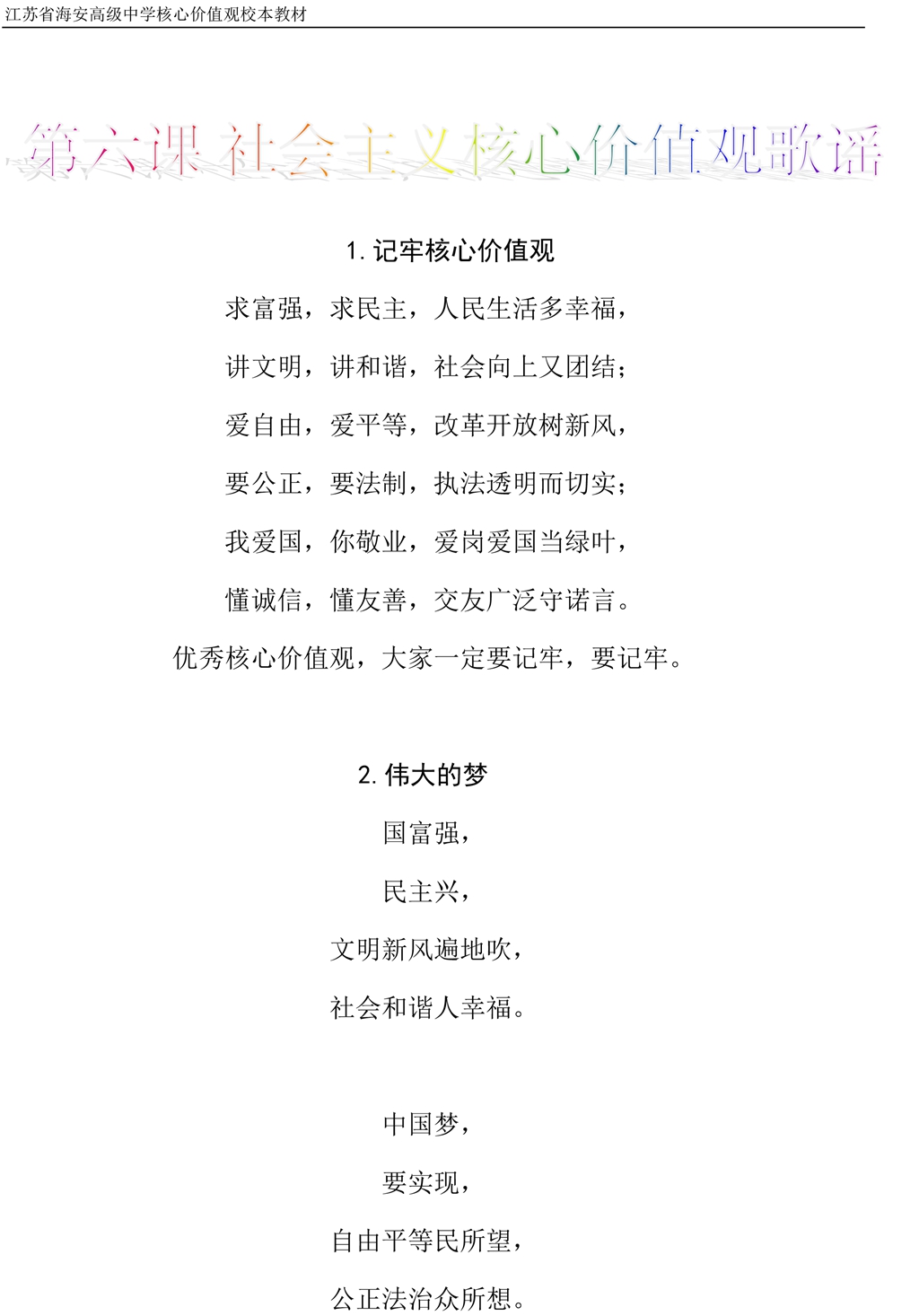 江苏省海安高级中学核心价值观校本教材

第六课 社会主义核心价值观歌谣

1. 记牢核心价值观

求富强，求民主，人民生活多幸福，

讲文明，讲和谐，社会向上又团结；

爱自由，爱平等，改革开放树新风，

要公正，要法制，执法透明而切实；

我爱国，你敬业，爱岗爱国当绿叶，

懂诚信，懂友善，交友广泛守诺言。

优秀核心价值观，大家一定要记牢，要记牢。

2. 伟大的梦

国富强，

民主兴，

文明新风遍地吹，

社会和谐人幸福。

中国梦，

要实现，

自由平等民所望，

公正法治众所想。